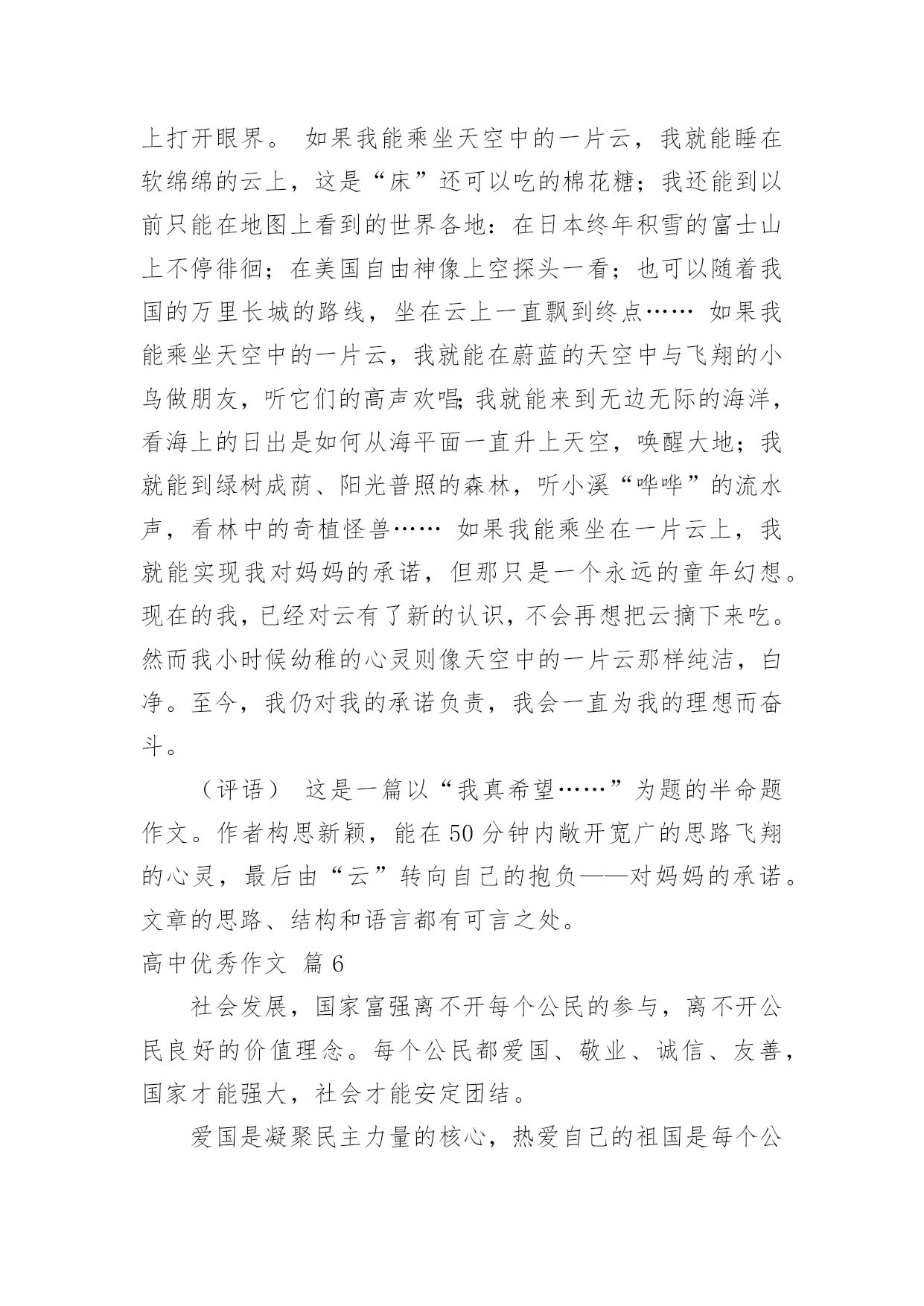 上打开眼界。 如果我能乘坐天空中的一片云，我就能睡在软绵绵的云上，这是“床”还可以吃的棉花糖；我还能到以前只能在地图上看到的世界各地：在日本终年积雪的富士山上不停徘徊；在美国自由神像上空探头一看；也可以随着我国的万里长城的路线，坐在云上一直飘到终点…… 如果我能乘坐天空中的一片云，我就能在蔚蓝的天空中与飞翔的小鸟做朋友，听它们的高声欢唱;我就能来到无边无际的海洋，看海上的日出是如何从海平面一直升上天空，唤醒大地；我就能到绿树成荫、阳光普照的森林，听小溪“哗哗”的流水声，看林中的奇植怪兽…… 如果我能乘坐在一片云上，我就能实现我对妈妈的承诺，但那只是一个永远的童年幻想。现在的我，已经对云有了新的认识，不会再想把云摘下来吃。然而我小时候幼稚的心灵则像天空中的一片云那样纯洁，白净。至今，我仍对我的承诺负责，我会一直为我的理想而奋斗。

（评语） 这是一篇以“我真希望……”为题的半命题作文。作者构思新颖，能在50分钟内敞开宽广的思路飞翔的心灵，最后由“云”转向自己的抱负——对妈妈的承诺。文章的思路、结构和语言都有可言之处。

高中优秀作文 篇6

社会发展，国家富强离不开每个公民的参与，离不开公民良好的价值理念。每个公民都爱国、敬业、诚信、友善，国家才能强大，社会才能安定团结。

爱国是凝聚民主力量的核心，热爱自己的祖国是每个公